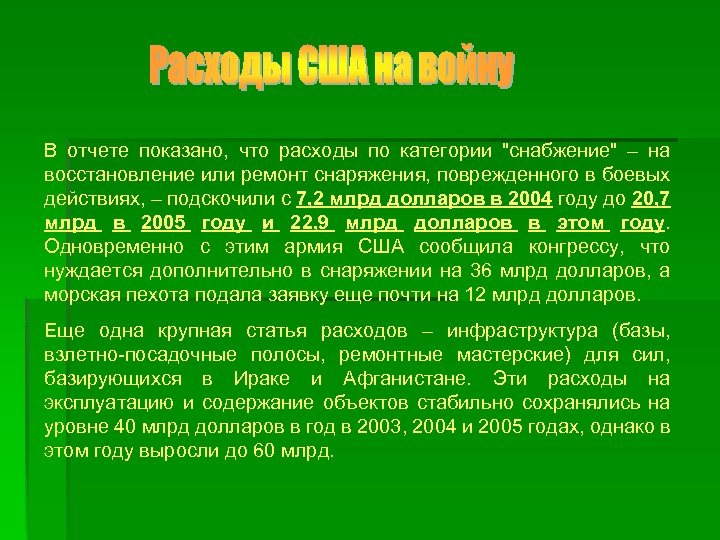 Расходы США на войну

В отчете показано, что расходы по категории "снабжение" – на восстановление или ремонт снаряжения, поврежденного в боевых действиях, – подскочили с 7,2 млрд долларов в 2004 году до 20,7 млрд в 2005 году и 22,9 млрд долларов в этом году. Одновременно с этим армия США сообщила конгрессу, что нуждается дополнительно в снаряжении на 36 млрд долларов, а морская пехота подала заявку еще почти на 12 млрд долларов.

Еще одна крупная статья расходов – инфраструктура (базы, взлетно-посадочные полосы, ремонтные мастерские) для сил, базирующихся в Ираке и Афганистане. Эти расходы на эксплуатацию и содержание объектов стабильно сохранялись на уровне 40 млрд долларов в год в 2003, 2004 и 2005 годах, однако в этом году выросли до 60 млрд.